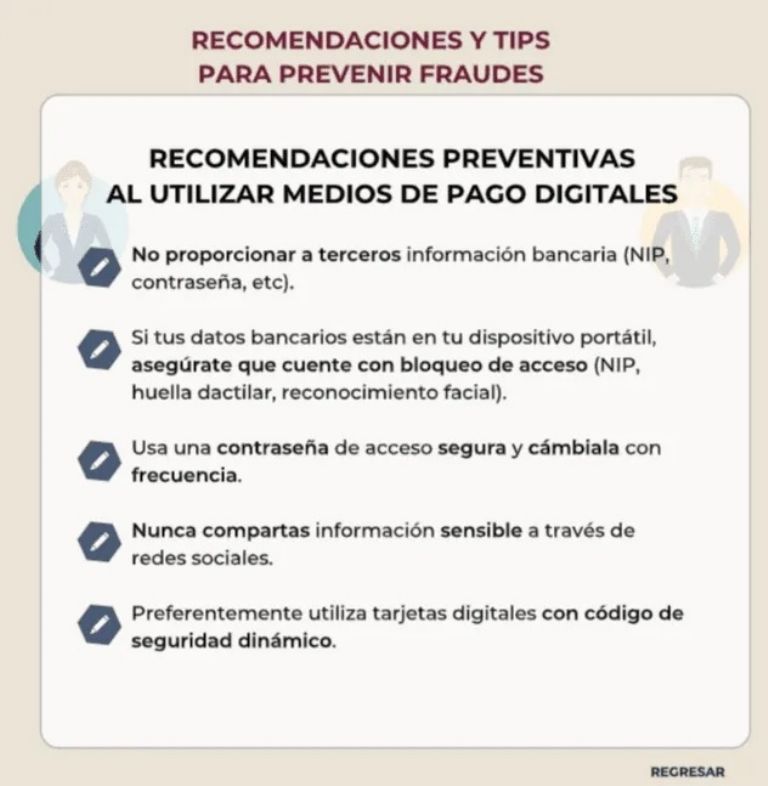 RECOMENDACIONES Y TIPS
PARA PREVENIR FRAUDES

RECOMENDACIONES PREVENTIVAS
AL UTILIZAR MEDIOS DE PAGO DIGITALES

No proporcionar a terceros información bancaria (NIP, contraseña, etc).

Si tus datos bancarios están en tu dispositivo portátil, asegúrate que cuente con bloqueo de acceso (NIP, huella dactilar, reconocimiento facial).

Usa una contraseña de acceso segura y cámbiala con frecuencia.

Nunca compartas información sensible a través de redes sociales.

Preferentemente utiliza tarjetas digitales con código de seguridad dinámico.

REGRESAR